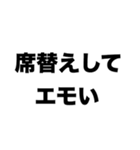 席替えして
エモい